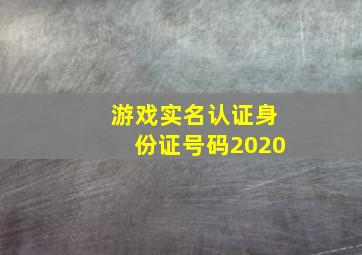 游戏实名认证身份证号码2020